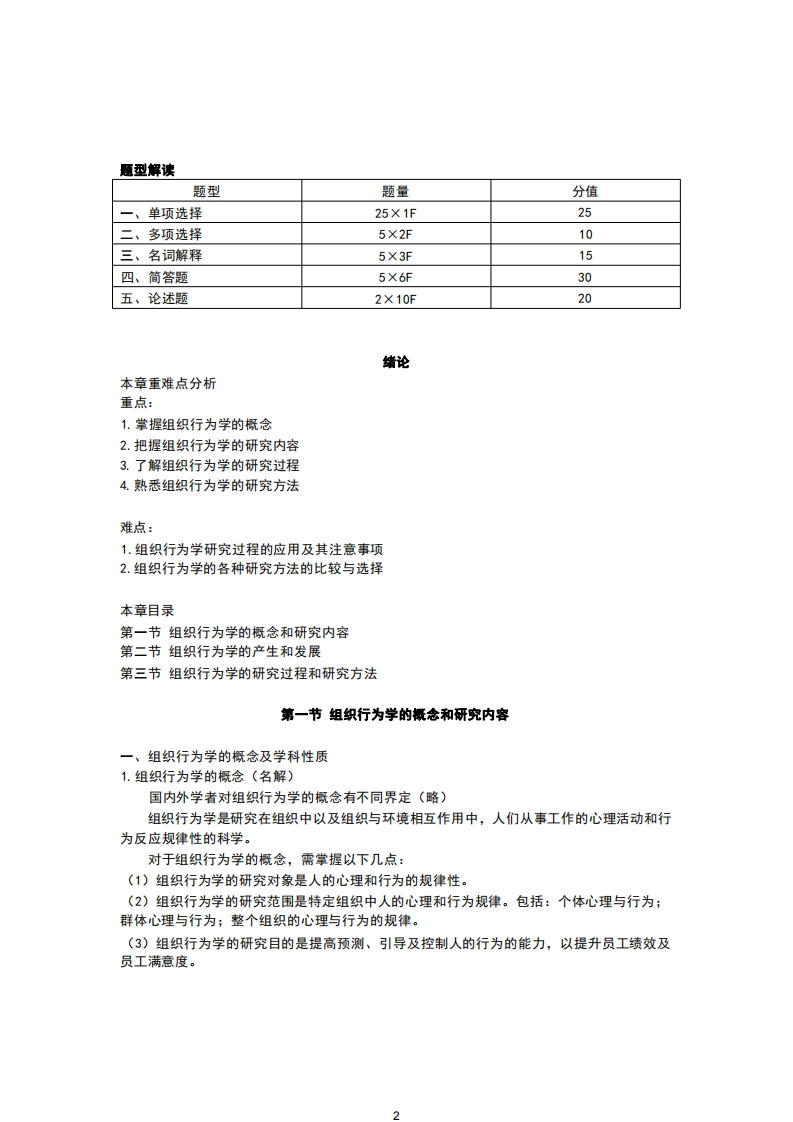 题型解读

| 题型 | 题量 | 分值 |
|---|---|---|
| 一、单项选择 | 25×1F | 25 |
| 二、多项选择 | 5×2F | 10 |
| 三、名词解释 | 5×3F | 15 |
| 四、简答题 | 5×6F | 30 |
| 五、论述题 | 2×10F | 20 |

绪论

本章重难点分析
重点：
1. 掌握组织行为学的概念
2. 把握组织行为学的研究内容
3. 了解组织行为学的研究过程
4. 熟悉组织行为学的研究方法

难点：
1. 组织行为学研究过程的应用及其注意事项
2. 组织行为学的各种研究方法的比较与选择

本章目录
第一节 组织行为学的概念和研究内容
第二节 组织行为学的产生和发展
第三节 组织行为学的研究过程和研究方法

第一节 组织行为学的概念和研究内容

一、组织行为学的概念及学科性质
1. 组织行为学的概念（名解）
国内外学者对组织行为学的概念有不同界定（略）
组织行为学是研究在组织中以及组织与环境相互作用中，人们从事工作的心理活动和行为反应规律性的科学。
对于组织行为学的概念，需掌握以下几点：
（1）组织行为学的研究对象是人的心理和行为的规律性。
（2）组织行为学的研究范围是特定组织中人的心理和行为规律。包括：个体心理与行为；群体心理与行为；整个组织的心理与行为的规律。
（3）组织行为学的研究目的是提高预测、引导及控制人的行为的能力，以提升员工绩效及员工满意度。

2